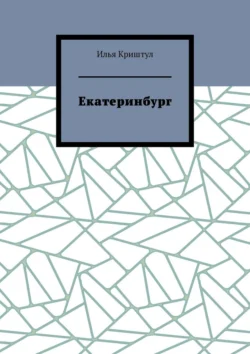 Илья Криштул

Екатеринбург